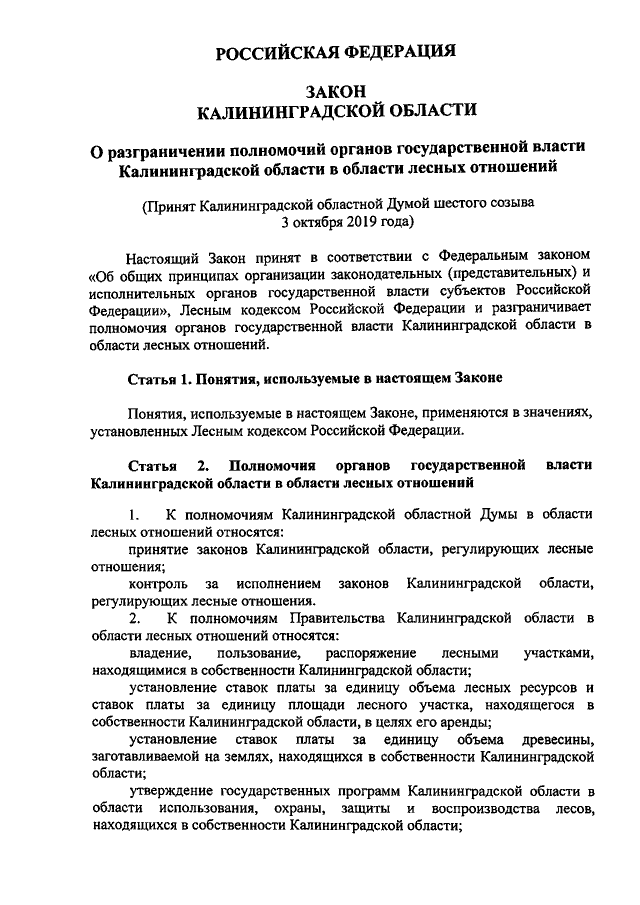 РОССИЙСКАЯ ФЕДЕРАЦИЯ

ЗАКОН
КАЛИНИНГРАДСКОЙ ОБЛАСТИ

О разграничении полномочий органов государственной власти Калининградской области в области лесных отношений

(Принят Калининградской областной Думой шестого созыва
3 октября 2019 года)

Настоящий Закон принят в соответствии с Федеральным законом «Об общих принципах организации законодательных (представительных) и исполнительных органов государственной власти субъектов Российской Федерации», Лесным кодексом Российской Федерации и разграничивает полномочия органов государственной власти Калининградской области в области лесных отношений.

Статья 1. Понятия, используемые в настоящем Законе

Понятия, используемые в настоящем Законе, применяются в значениях, установленных Лесным кодексом Российской Федерации.

Статья 2. Полномочия органов государственной власти Калининградской области в области лесных отношений

1. К полномочиям Калининградской областной Думы в области лесных отношений относятся:
принятие законов Калининградской области, регулирующих лесные отношения;
контроль за исполнением законов Калининградской области, регулирующих лесные отношения.
2. К полномочиям Правительства Калининградской области в области лесных отношений относятся:
владение, пользование, распоряжение лесными участками, находящимися в собственности Калининградской области;
установление ставок платы за единицу объема лесных ресурсов и ставок платы за единицу площади лесного участка, находящегося в собственности Калининградской области, в целях его аренды;
установление ставок платы за единицу объема древесины, заготавливаемой на землях, находящихся в собственности Калининградской области;
утверждение государственных программ Калининградской области в области использования, охраны, защиты и воспроизводства лесов, находящихся в собственности Калининградской области;